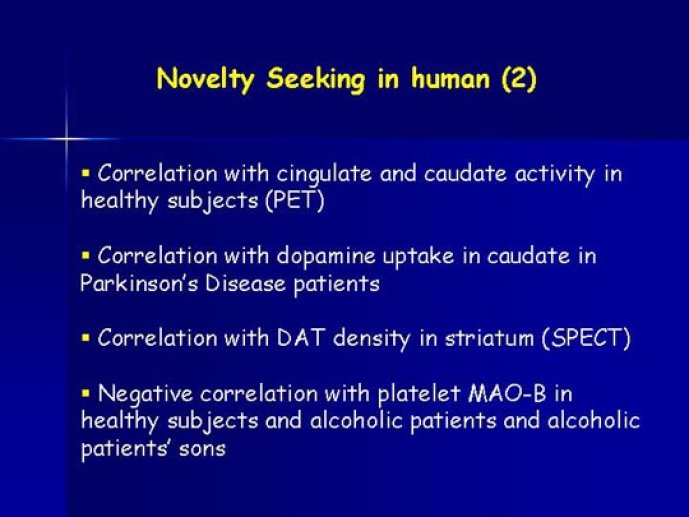 Novelty Seeking in human (2)

▪ Correlation with cingulate and caudate activity in healthy subjects (PET)

▪ Correlation with dopamine uptake in caudate in Parkinson's Disease patients

▪ Correlation with DAT density in striatum (SPECT)

▪ Negative correlation with platelet MAO-B in healthy subjects and alcoholic patients and alcoholic patients' sons